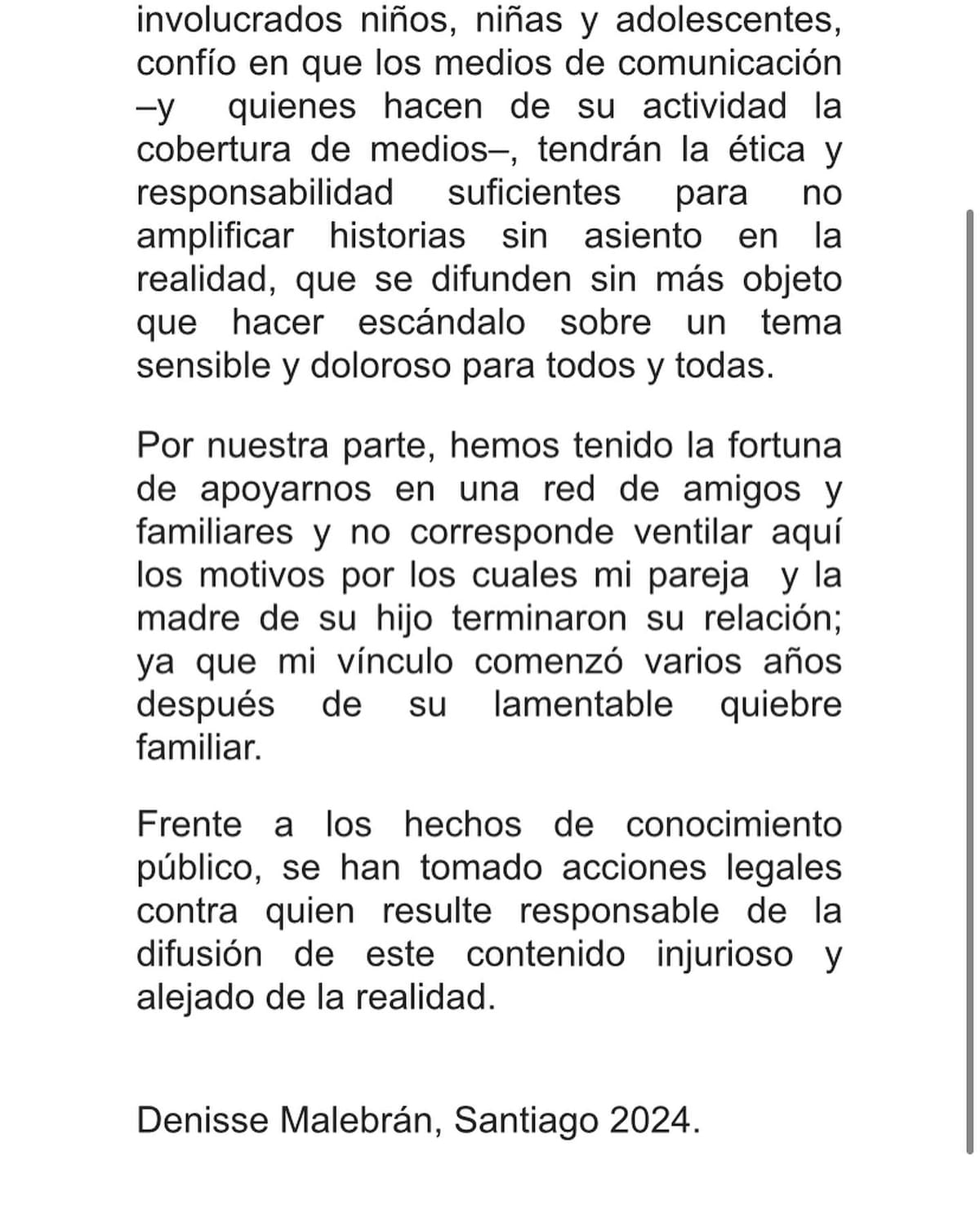 involucrados niños, niñas y adolescentes, confío en que los medios de comunicación –y quienes hacen de su actividad la cobertura de medios–, tendrán la ética y responsabilidad suficientes para no amplificar historias sin asiento en la realidad, que se difunden sin más objeto que hacer escándalo sobre un tema sensible y doloroso para todos y todas.

Por nuestra parte, hemos tenido la fortuna de apoyarnos en una red de amigos y familiares y no corresponde ventilar aquí los motivos por los cuales mi pareja y la madre de su hijo terminaron su relación; ya que mi vínculo comenzó varios años después de su lamentable quiebre familiar.

Frente a los hechos de conocimiento público, se han tomado acciones legales contra quien resulte responsable de la difusión de este contenido injurioso y alejado de la realidad.

Denisse Malebrán, Santiago 2024.